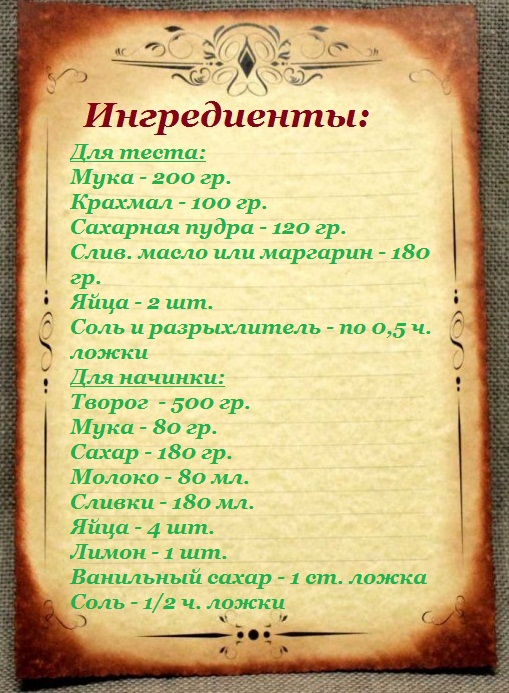 Ингредиенты:

Для теста:
Мука - 200 гр.
Крахмал - 100 гр.
Сахарная пудра - 120 гр.
Слив. масло или маргарин - 180 гр.
Яйца - 2 шт.
Соль и разрыхлитель - по 0,5 ч. ложки

Для начинки:
Творог - 500 гр.
Мука - 80 гр.
Сахар - 180 гр.
Молоко - 80 мл.
Сливки - 180 мл.
Яйца - 4 шт.
Лимон - 1 шт.
Ванильный сахар - 1 ст. ложка
Соль - 1/2 ч. ложки